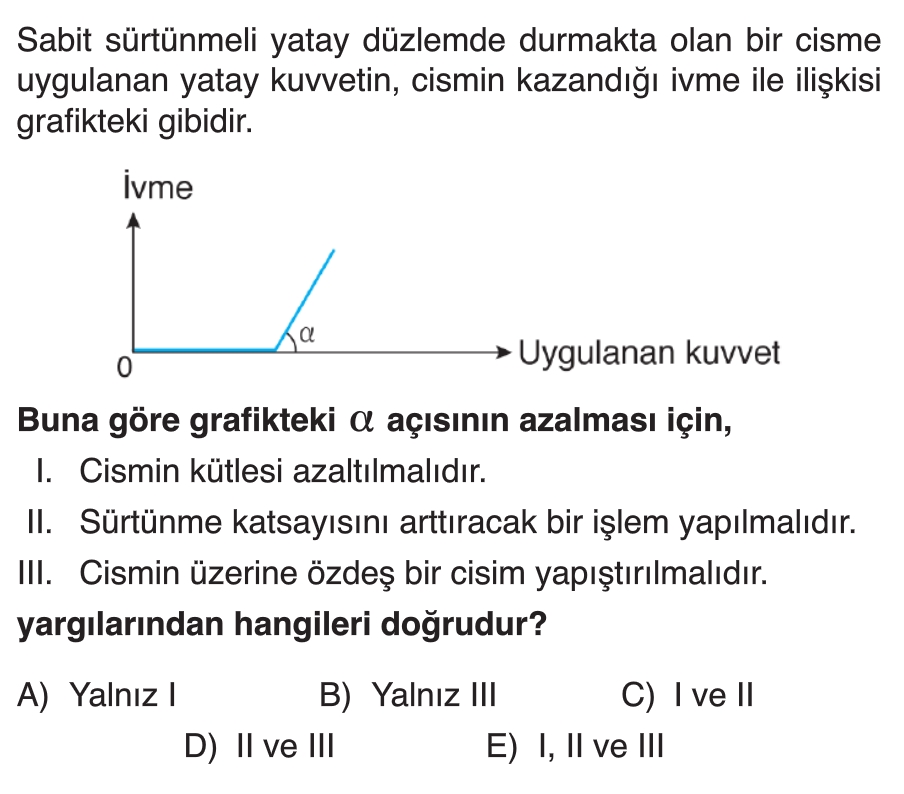 Sabit sürtünmeli yatay düzlemde durmakta olan bir cisme uygulanan yatay kuvvetin, cismin kazandığı ivme ile ilişkisi grafikteki gibidir.

İvme

$\alpha$

0

Uygulanan kuvvet

**Buna göre grafikteki $\alpha$ açısının azalması için,**

I. Cismin kütlesi azaltılmalıdır.

II. Sürtünme katsayısını arttıracak bir işlem yapılmalıdır.

III. Cismin üzerine özdeş bir cisim yapıştırılmalıdır.

**yargılarından hangileri doğrudur?**

A) Yalnız I
B) Yalnız III
C) I ve II
D) II ve III
E) I, II ve III